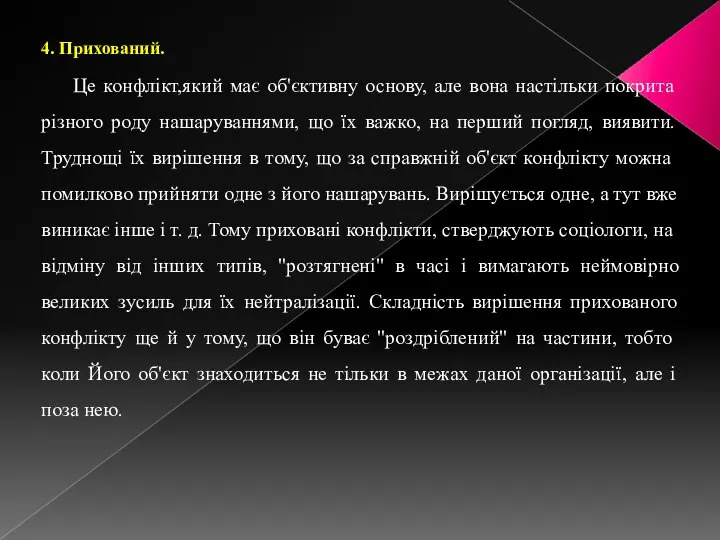 4. Прихований.

Це конфлікт,який має об'єктивну основу, але вона настільки покрита різного роду нашаруваннями, що їх важко, на перший погляд, виявити. Труднощі їх вирішення в тому, що за справжній об'єкт конфлікту можна помилково прийняти одне з його нашарувань. Вирішується одне, а тут вже виникає інше і т. д. Тому приховані конфлікти, стверджують соціологи, на відміну від інших типів, "розтягнені" в часі і вимагають неймовірно великих зусиль для їх нейтралізації. Складність вирішення прихованого конфлікту ще й у тому, що він буває "роздріблений" на частини, тобто коли Його об'єкт знаходиться не тільки в межах даної організації, але і поза нею.